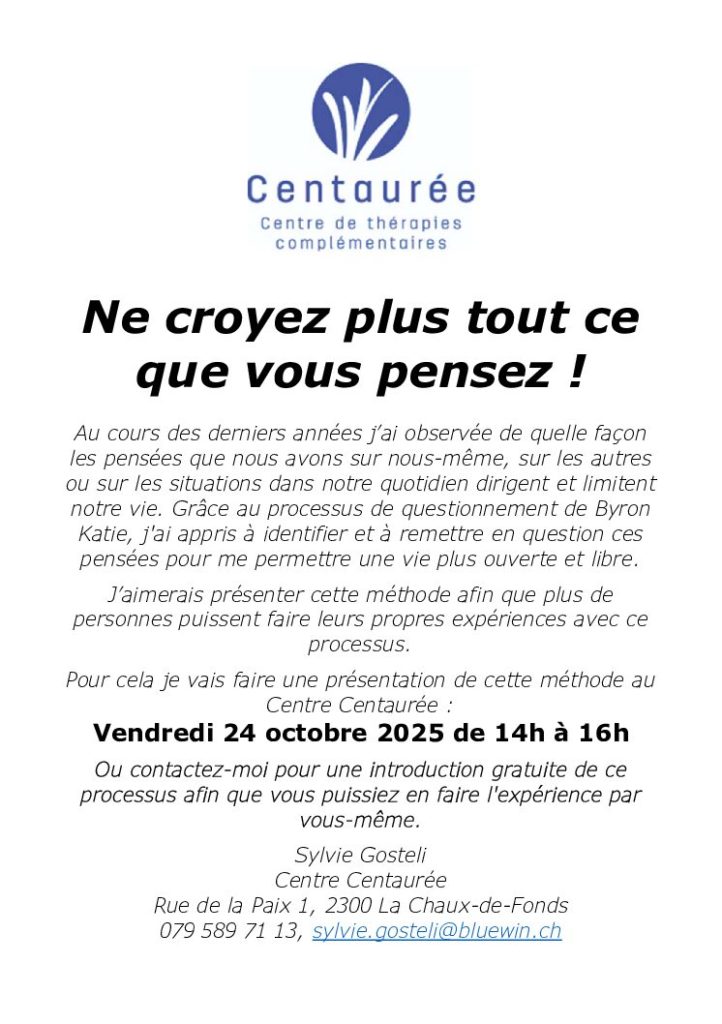 Centaurée
Centre de thérapies complémentaires

Ne croyez plus tout ce que vous pensez !

Au cours des derniers années j'ai observée de quelle façon les pensées que nous avons sur nous-même, sur les autres ou sur les situations dans notre quotidien dirigent et limitent notre vie. Grâce au processus de questionnement de Byron Katie, j'ai appris à identifier et à remettre en question ces pensées pour me permettre une vie plus ouverte et libre.

J'aimerais présenter cette méthode afin que plus de personnes puissent faire leurs propres expériences avec ce processus.

Pour cela je vais faire une présentation de cette méthode au Centre Centaurée :

Vendredi 24 octobre 2025 de 14h à 16h

Ou contactez-moi pour une introduction gratuite de ce processus afin que vous puissiez en faire l'expérience par vous-même.

Sylvie Gosteli
Centre Centaurée
Rue de la Paix 1, 2300 La Chaux-de-Fonds
079 589 71 13, sylvie.gosteli@bluewin.ch